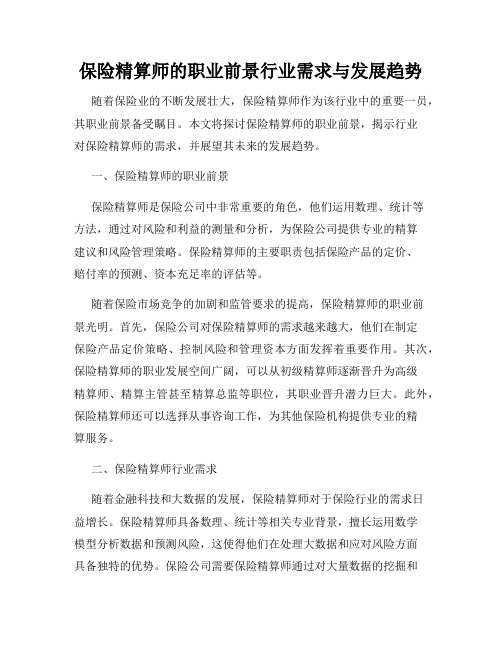 保险精算师的职业前景行业需求与发展趋势

随着保险业的不断发展壮大，保险精算师作为该行业中的重要一员，其职业前景备受瞩目。本文将探讨保险精算师的职业前景，揭示行业对保险精算师的需求，并展望其未来的发展趋势。

一、保险精算师的职业前景

保险精算师是保险公司中非常重要的角色，他们运用数理、统计等方法，通过对风险和利益的测量和分析，为保险公司提供专业的精算建议和风险管理策略。保险精算师的主要职责包括保险产品的定价、赔付率的预测、资本充足率的评估等。

随着保险市场竞争的加剧和监管要求的提高，保险精算师的职业前景光明。首先，保险公司对保险精算师的需求越来越大，他们在制定保险产品定价策略、控制风险和管理资本方面发挥着重要作用。其次，保险精算师的职业发展空间广阔，可以从初级精算师逐渐晋升为高级精算师、精算主管甚至精算总监等职位，其职业晋升潜力巨大。此外，保险精算师还可以选择从事咨询工作，为其他保险机构提供专业的精算服务。

二、保险精算师行业需求

随着金融科技和大数据的发展，保险精算师对于保险行业的需求日益增长。保险精算师具备数理、统计等相关专业背景，擅长运用数学模型分析数据和预测风险，这使得他们在处理大数据和应对风险方面具备独特的优势。保险公司需要保险精算师通过对大量数据的挖掘和